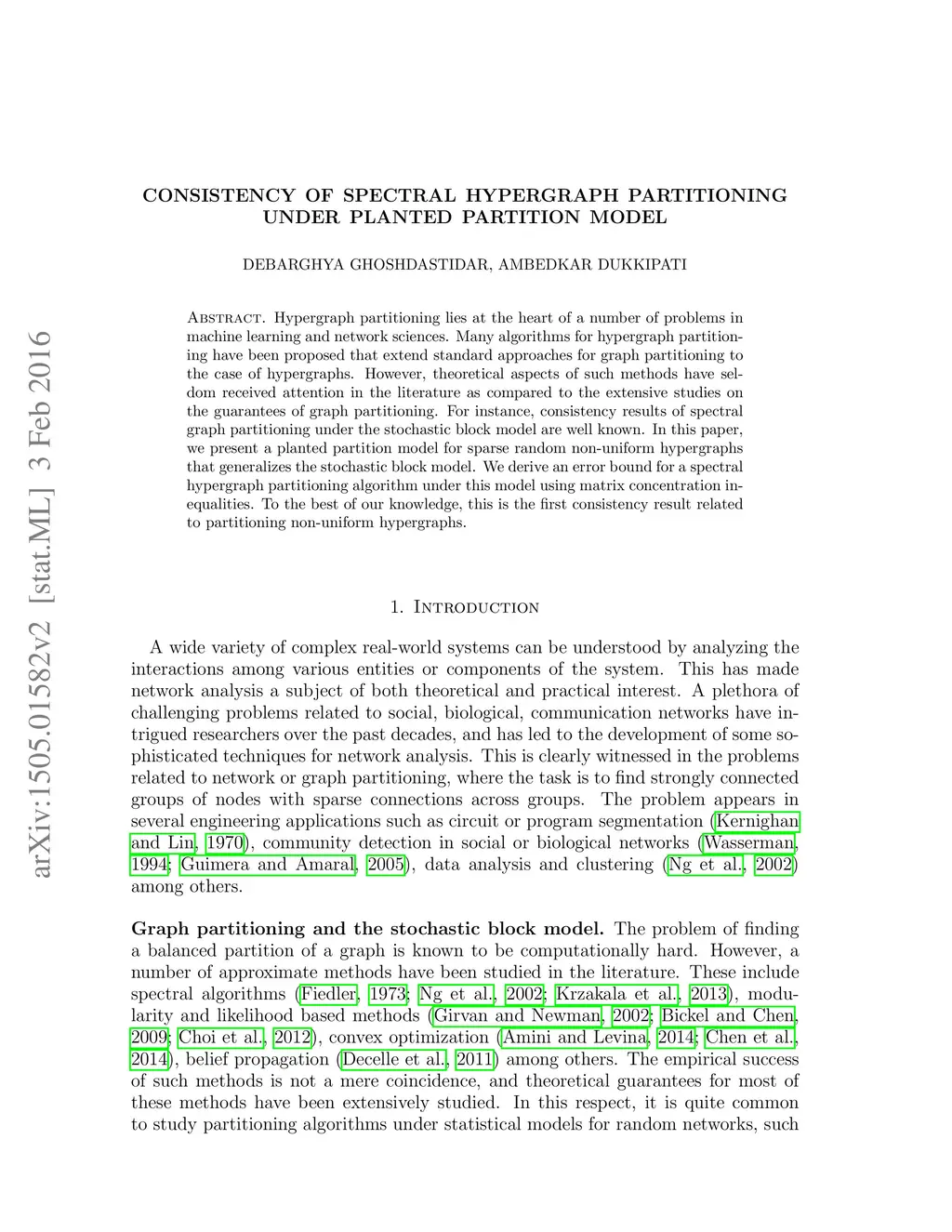 arXiv:1505.01582v2 [stat.ML] 3 Feb 2016

CONSISTENCY OF SPECTRAL HYPERGRAPH PARTITIONING UNDER PLANTED PARTITION MODEL

DEBARGHYA GHOSHDASTIDAR, AMBEDKAR DUKKIPATI

Abstract. Hypergraph partitioning lies at the heart of a number of problems in machine learning and network sciences. Many algorithms for hypergraph partitioning have been proposed that extend standard approaches for graph partitioning to the case of hypergraphs. However, theoretical aspects of such methods have seldom received attention in the literature as compared to the extensive studies on the guarantees of graph partitioning. For instance, consistency results of spectral graph partitioning under the stochastic block model are well known. In this paper, we present a planted partition model for sparse random non-uniform hypergraphs that generalizes the stochastic block model. We derive an error bound for a spectral hypergraph partitioning algorithm under this model using matrix concentration inequalities. To the best of our knowledge, this is the first consistency result related to partitioning non-uniform hypergraphs.

1. Introduction

A wide variety of complex real-world systems can be understood by analyzing the interactions among various entities or components of the system. This has made network analysis a subject of both theoretical and practical interest. A plethora of challenging problems related to social, biological, communication networks have intrigued researchers over the past decades, and has led to the development of some sophisticated techniques for network analysis. This is clearly witnessed in the problems related to network or graph partitioning, where the task is to find strongly connected groups of nodes with sparse connections across groups. The problem appears in several engineering applications such as circuit or program segmentation (Kernighan and Lin, 1970), community detection in social or biological networks (Wasserman, 1994; Guimera and Amaral, 2005), data analysis and clustering (Ng et al., 2002) among others.

Graph partitioning and the stochastic block model. The problem of finding a balanced partition of a graph is known to be computationally hard. However, a number of approximate methods have been studied in the literature. These include spectral algorithms (Fiedler, 1973; Ng et al., 2002; Krzakala et al., 2013), modularity and likelihood based methods (Girvan and Newman, 2002; Bickel and Chen, 2009; Choi et al., 2012), convex optimization (Amini and Levina, 2014; Chen et al., 2014), belief propagation (Decelle et al., 2011) among others. The empirical success of such methods is not a mere coincidence, and theoretical guarantees for most of these methods have been extensively studied. In this respect, it is quite common to study partitioning algorithms under statistical models for random networks, such